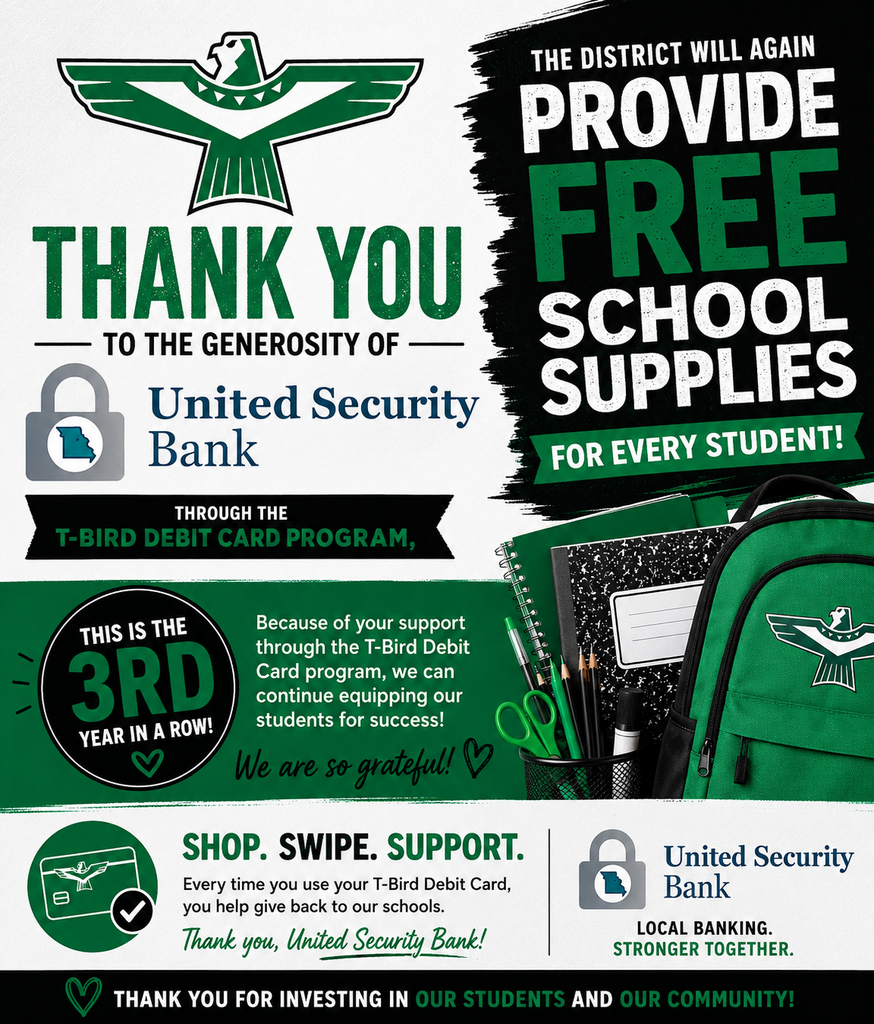 THANK YOU

TO THE GENEROSITY OF

United Security Bank

THROUGH THE
T-BIRD DEBIT CARD PROGRAM,

THE DISTRICT WILL AGAIN
PROVIDE
FREE
SCHOOL
SUPPLIES
FOR EVERY STUDENT!

THIS IS THE
3RD
YEAR IN A ROW!

Because of your support through the T-Bird Debit Card program, we can continue equipping our students for success!

We are so grateful!

SHOP. SWIPE. SUPPORT.
Every time you use your T-Bird Debit Card, you help give back to our schools.
Thank you, United Security Bank!

United Security Bank
LOCAL BANKING.
STRONGER TOGETHER.

THANK YOU FOR INVESTING IN OUR STUDENTS AND OUR COMMUNITY!